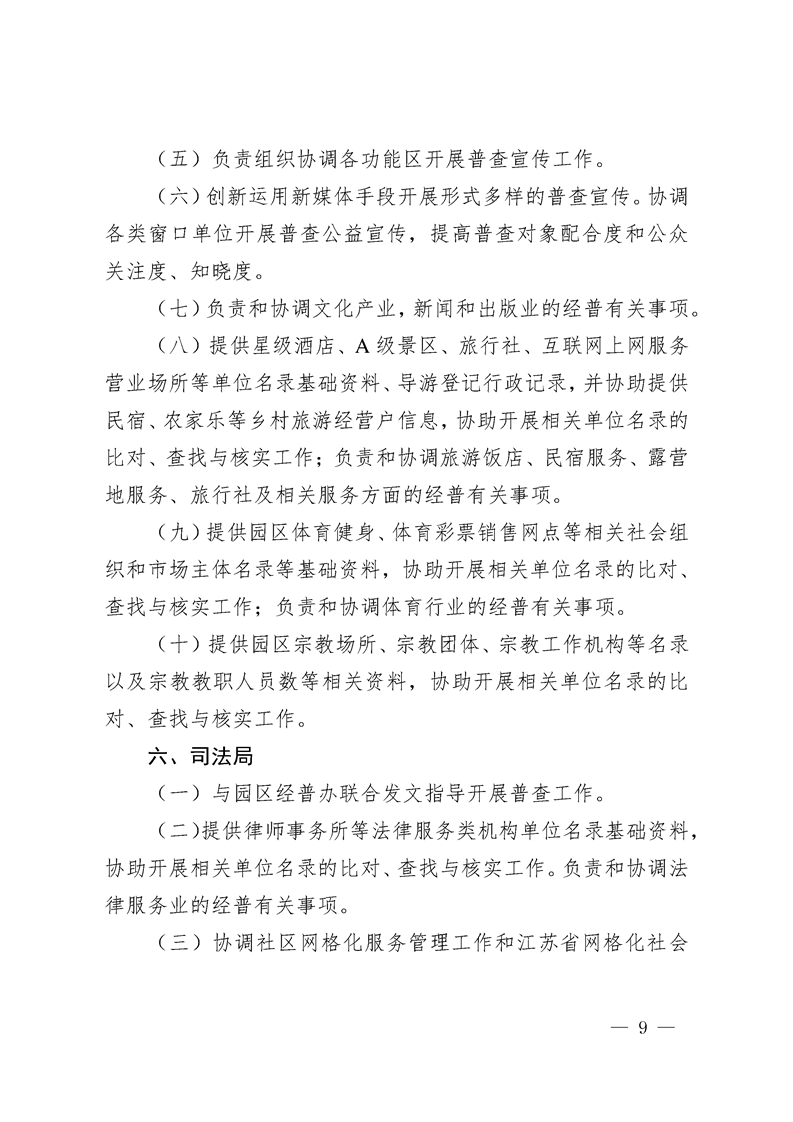 （五）负责组织协调各功能区开展普查宣传工作。

（六）创新运用新媒体手段开展形式多样的普查宣传。协调各类窗口单位开展普查公益宣传，提高普查对象配合度和公众关注度、知晓度。

（七）负责和协调文化产业，新闻和出版业的经普有关事项。

（八）提供星级酒店、A级景区、旅行社、互联网上网服务营业场所等单位名录基础资料、导游登记行政记录，并协助提供民宿、农家乐等乡村旅游经营户信息，协助开展相关单位名录的比对、查找与核实工作；负责和协调旅游饭店、民宿服务、露营地服务、旅行社及相关服务方面的经普有关事项。

（九）提供园区体育健身、体育彩票销售网点等相关社会组织和市场主体名录等基础资料，协助开展相关单位名录的比对、查找与核实工作；负责和协调体育行业的经普有关事项。

（十）提供园区宗教场所、宗教团体、宗教工作机构等名录以及宗教教职人员数等相关资料，协助开展相关单位名录的比对、查找与核实工作。

六、司法局

（一）与园区经普办联合发文指导开展普查工作。

（二）提供律师事务所等法律服务类机构单位名录基础资料，协助开展相关单位名录的比对、查找与核实工作。负责和协调法律服务业的经普有关事项。

（三）协调社区网格化服务管理工作和江苏省网格化社会

— 9 —